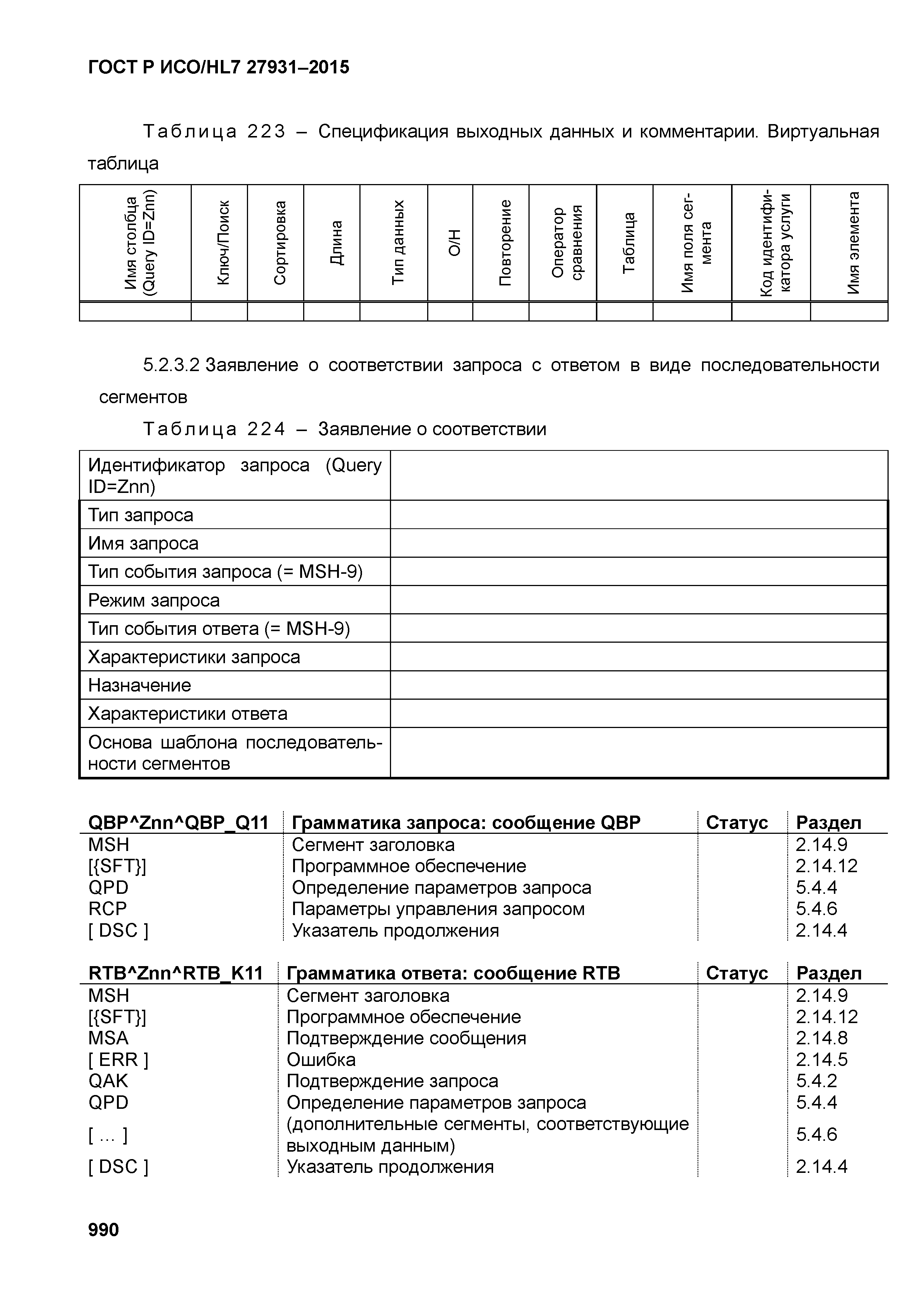 ГОСТ Р ИСО/HL7 27931–2015

Таблица 223 – Спецификация выходных данных и комментарии. Виртуальная таблица

| Имя столбца (Query ID=Znn) | Ключ/Поиск | Сортировка | Длина | Тип данных | О/Н | Повторение | Оператор сравнения | Таблица | Имя поля сегмента | Код идентификатора услуги | Имя элемента |
|---|---|---|---|---|---|---|---|---|---|---|---|
| | | | | | | | | | | | |

5.2.3.2 Заявление о соответствии запроса с ответом в виде последовательности сегментов

Таблица 224 – Заявление о соответствии

| Идентификатор запроса (Query ID=Znn) | |
|---|---|
| Тип запроса | |
| Имя запроса | |
| Тип события запроса (= MSH-9) | |
| Режим запроса | |
| Тип события ответа (= MSH-9) | |
| Характеристики запроса | |
| Назначение | |
| Характеристики ответа | |
| Основа шаблона последовательности сегментов | |

| QBP^Znn^QBP_Q11 | Грамматика запроса: сообщение QBP | Статус | Раздел |
|---|---|---|---|
| MSH | Сегмент заголовка | | 2.14.9 |
| [{SFT}] | Программное обеспечение | | 2.14.12 |
| QPD | Определение параметров запроса | | 5.4.4 |
| RCP | Параметры управления запросом | | 5.4.6 |
| [ DSC ] | Указатель продолжения | | 2.14.4 |

| RTB^Znn^RTB_K11 | Грамматика ответа: сообщение RTB | Статус | Раздел |
|---|---|---|---|
| MSH | Сегмент заголовка | | 2.14.9 |
| [{SFT}] | Программное обеспечение | | 2.14.12 |
| MSA | Подтверждение сообщения | | 2.14.8 |
| [ ERR ] | Ошибка | | 2.14.5 |
| QAK | Подтверждение запроса | | 5.4.2 |
| QPD | Определение параметров запроса | | 5.4.4 |
| [ … ] | (дополнительные сегменты, соответствующие выходным данным) | | 5.4.6 |
| [ DSC ] | Указатель продолжения | | 2.14.4 |

990